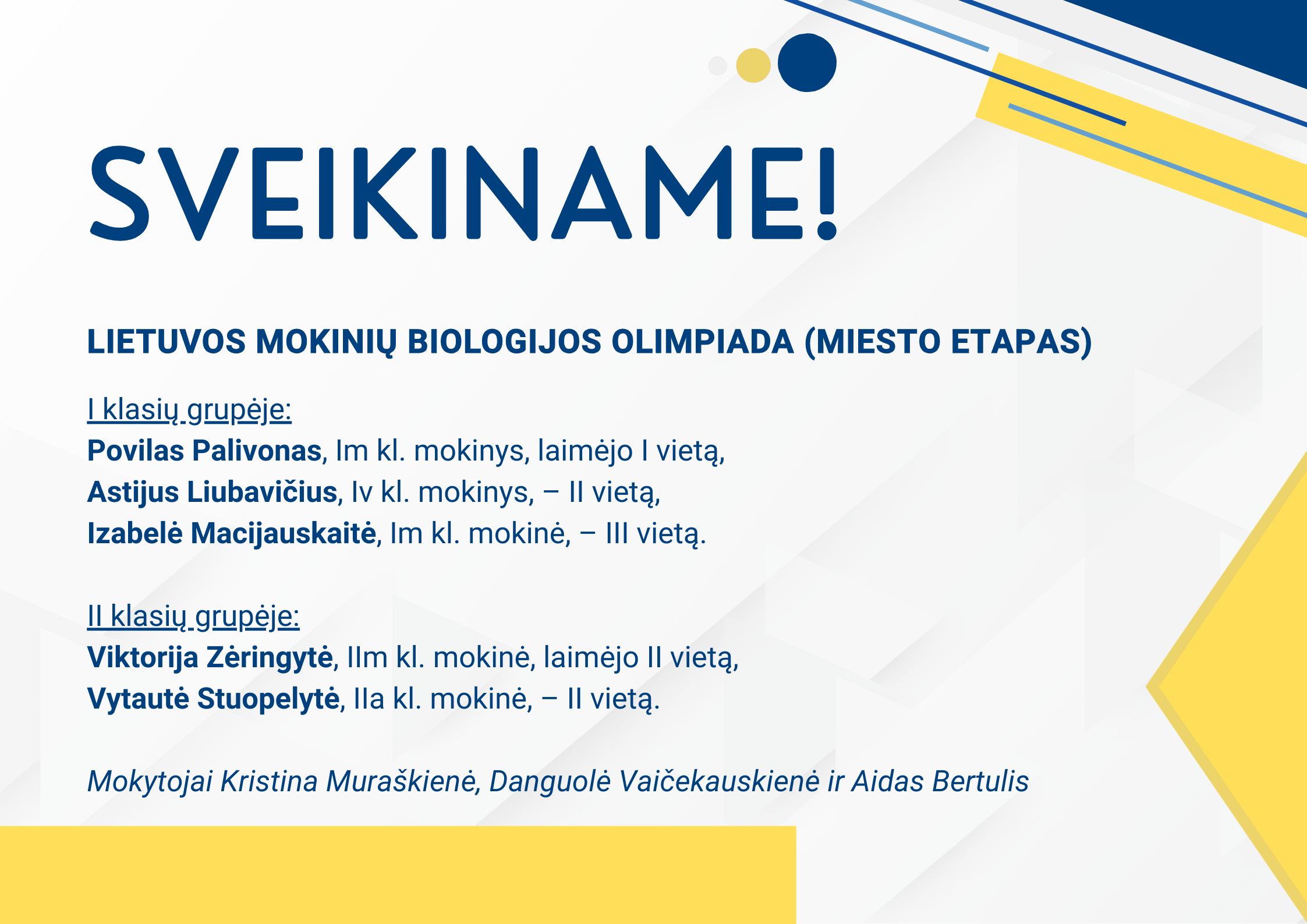 SVEIKINAME!

LIETUVOS MOKINIŲ BIOLOGIJOS OLIMPIADA (MIESTO ETAPAS)

I klasių grupėje:
Povilas Palivonas, Im kl. mokinys, laimėjo I vietą,
Astijus Liubavičius, Iv kl. mokinys, – II vietą,
Izabelė Macijauskaitė, Im kl. mokinė, – III vietą.

II klasių grupėje:
Viktorija Zėringytė, IIm kl. mokinė, laimėjo II vietą,
Vytautė Stuopelytė, IIa kl. mokinė, – II vietą.

Mokytojai Kristina Muraškienė, Danguolė Vaičekauskienė ir Aidas Bertulis